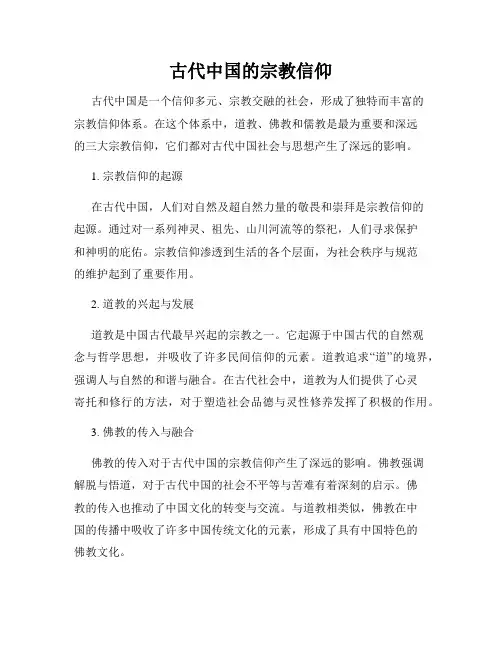 古代中国的宗教信仰

古代中国是一个信仰多元、宗教交融的社会，形成了独特而丰富的宗教信仰体系。在这个体系中，道教、佛教和儒教是最为重要和深远的三大宗教信仰，它们都对古代中国社会与思想产生了深远的影响。

1. 宗教信仰的起源

在古代中国，人们对自然及超自然力量的敬畏和崇拜是宗教信仰的起源。通过对一系列神灵、祖先、山川河流等的祭祀，人们寻求保护和神明的庇佑。宗教信仰渗透到生活的各个层面，为社会秩序与规范的维护起到了重要作用。

2. 道教的兴起与发展

道教是中国古代最早兴起的宗教之一。它起源于中国古代的自然观念与哲学思想，并吸收了许多民间信仰的元素。道教追求“道”的境界，强调人与自然的和谐与融合。在古代社会中，道教为人们提供了心灵寄托和修行的方法，对于塑造社会品德与灵性修养发挥了积极的作用。

3. 佛教的传入与融合

佛教的传入对于古代中国的宗教信仰产生了深远的影响。佛教强调解脱与悟道，对于古代中国的社会不平等与苦难有着深刻的启示。佛教的传入也推动了中国文化的转变与交流。与道教相类似，佛教在中国的传播中吸收了许多中国传统文化的元素，形成了具有中国特色的佛教文化。